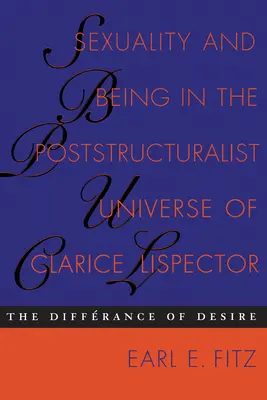 SEXUALITY AND BEING IN THE POSTSTRUCTURALIST UNIVERSE OF CLARICE LISPECTOR

THE DIFFÉRANCE OF DESIRE

EARL E. FITZ